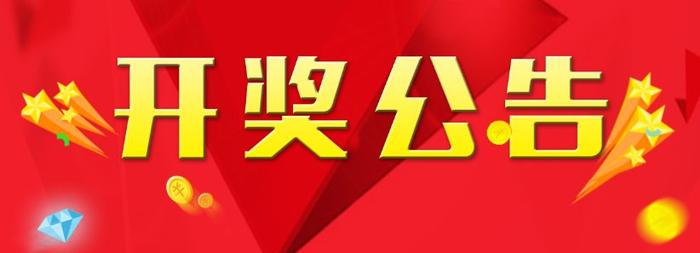 开奖公告